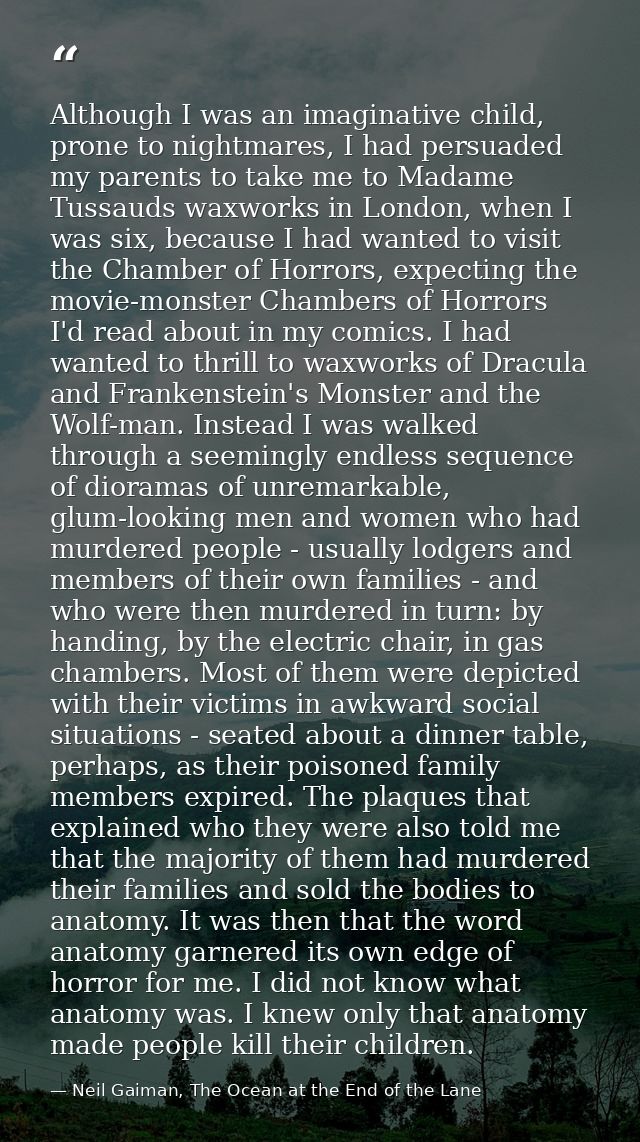 “

Although I was an imaginative child, prone to nightmares, I had persuaded my parents to take me to Madame Tussauds waxworks in London, when I was six, because I had wanted to visit the Chamber of Horrors, expecting the movie-monster Chambers of Horrors I'd read about in my comics. I had wanted to thrill to waxworks of Dracula and Frankenstein's Monster and the Wolf-man. Instead I was walked through a seemingly endless sequence of dioramas of unremarkable, glum-looking men and women who had murdered people - usually lodgers and members of their own families - and who were then murdered in turn: by handing, by the electric chair, in gas chambers. Most of them were depicted with their victims in awkward social situations - seated about a dinner table, perhaps, as their poisoned family members expired. The plaques that explained who they were also told me that the majority of them had murdered their families and sold the bodies to anatomy. It was then that the word anatomy garnered its own edge of horror for me. I did not know what anatomy was. I knew only that anatomy made people kill their children.

— Neil Gaiman, The Ocean at the End of the Lane